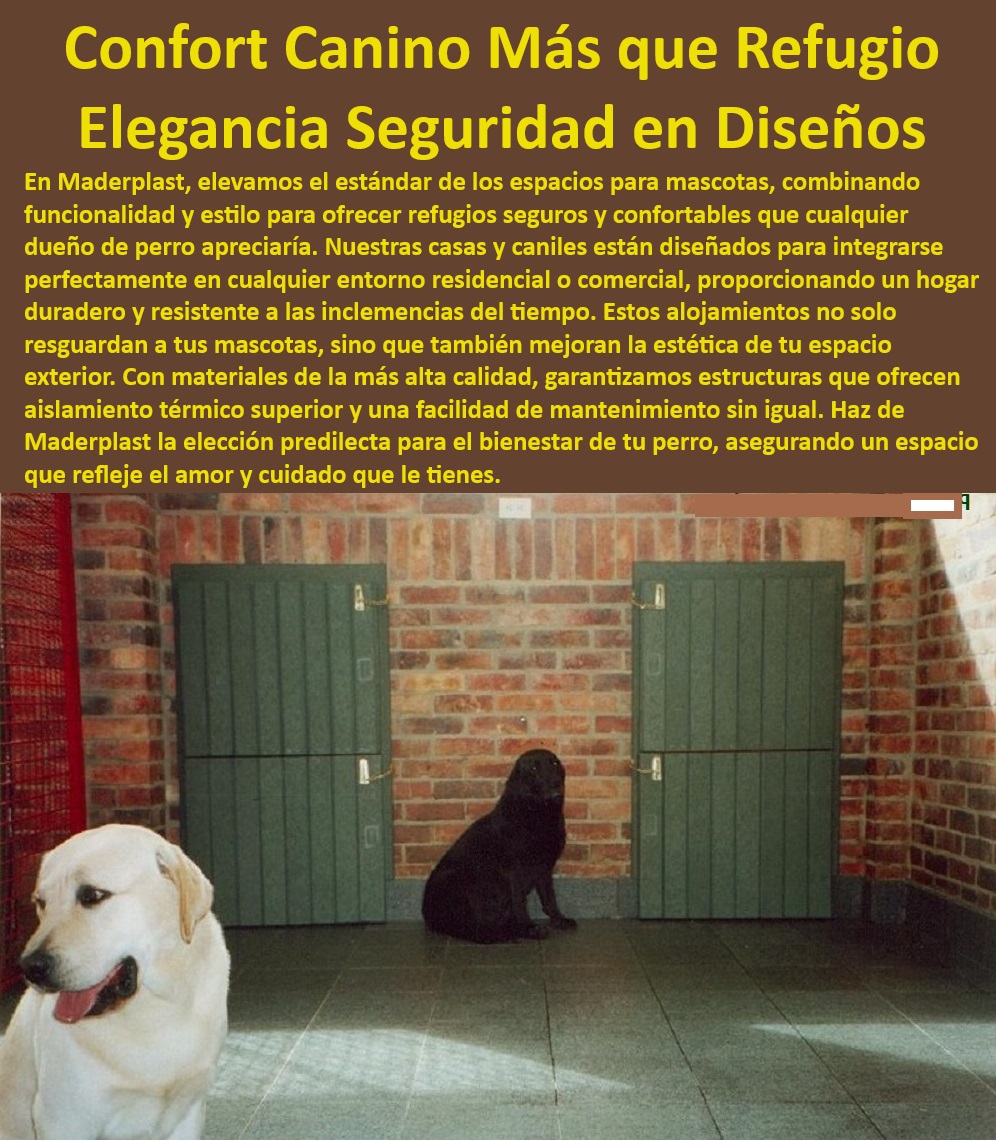 Confort Canino Más que Refugio Elegancia Seguridad en Diseños

En Maderplast, elevamos el estándar de los espacios para mascotas, combinando funcionalidad y estilo para ofrecer refugios seguros y confortables que cualquier dueño de perro apreciaría. Nuestras casas y caniles están diseñados para integrarse perfectamente en cualquier entorno residencial o comercial, proporcionando un hogar duradero y resistente a las inclemencias del tiempo. Estos alojamientos no solo resguardan a tus mascotas, sino que también mejoran la estética de tu espacio exterior. Con materiales de la más alta calidad, garantizamos estructuras que ofrecen aislamiento térmico superior y una facilidad de mantenimiento sin igual. Haz de Maderplast la elección predilecta para el bienestar de tu perro, asegurando un espacio que refleje el amor y cuidado que le tienes.